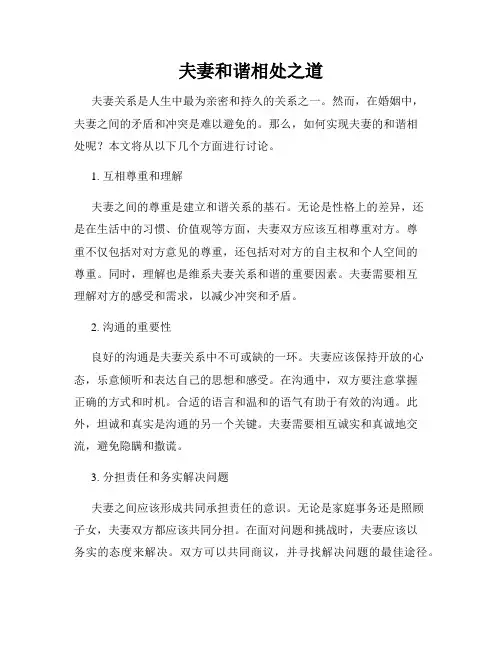 夫妻和谐相处之道

夫妻关系是人生中最为亲密和持久的关系之一。然而，在婚姻中，夫妻之间的矛盾和冲突是难以避免的。那么，如何实现夫妻的和谐相处呢？本文将从以下几个方面进行讨论。

1. 互相尊重和理解

夫妻之间的尊重是建立和谐关系的基石。无论是性格上的差异，还是在生活中的习惯、价值观等方面，夫妻双方应该互相尊重对方。尊重不仅包括对对方意见的尊重，还包括对对方的自主权和个人空间的尊重。同时，理解也是维系夫妻关系和谐的重要因素。夫妻需要相互理解对方的感受和需求，以减少冲突和矛盾。

2. 沟通的重要性

良好的沟通是夫妻关系中不可或缺的一环。夫妻应该保持开放的心态，乐意倾听和表达自己的思想和感受。在沟通中，双方要注意掌握正确的方式和时机。合适的语言和温和的语气有助于有效的沟通。此外，坦诚和真实是沟通的另一个关键。夫妻需要相互诚实和真诚地交流，避免隐瞒和撒谎。

3. 分担责任和务实解决问题

夫妻之间应该形成共同承担责任的意识。无论是家庭事务还是照顾子女，夫妻双方都应该共同分担。在面对问题和挑战时，夫妻应该以务实的态度来解决。双方可以共同商议，并寻找解决问题的最佳途径。